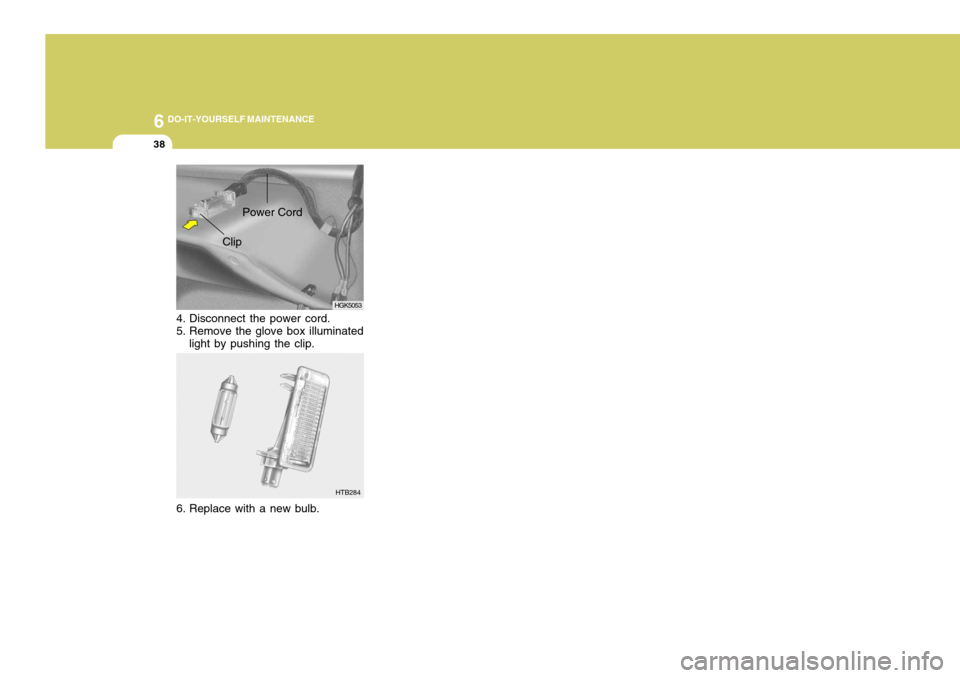 6 DO-IT-YOURSELF MAINTENANCE

38

Power Cord

Clip

HGK5053

4. Disconnect the power cord.
5. Remove the glove box illuminated light by pushing the clip.

HTB284

6. Replace with a new bulb.

carmanualsonline.info